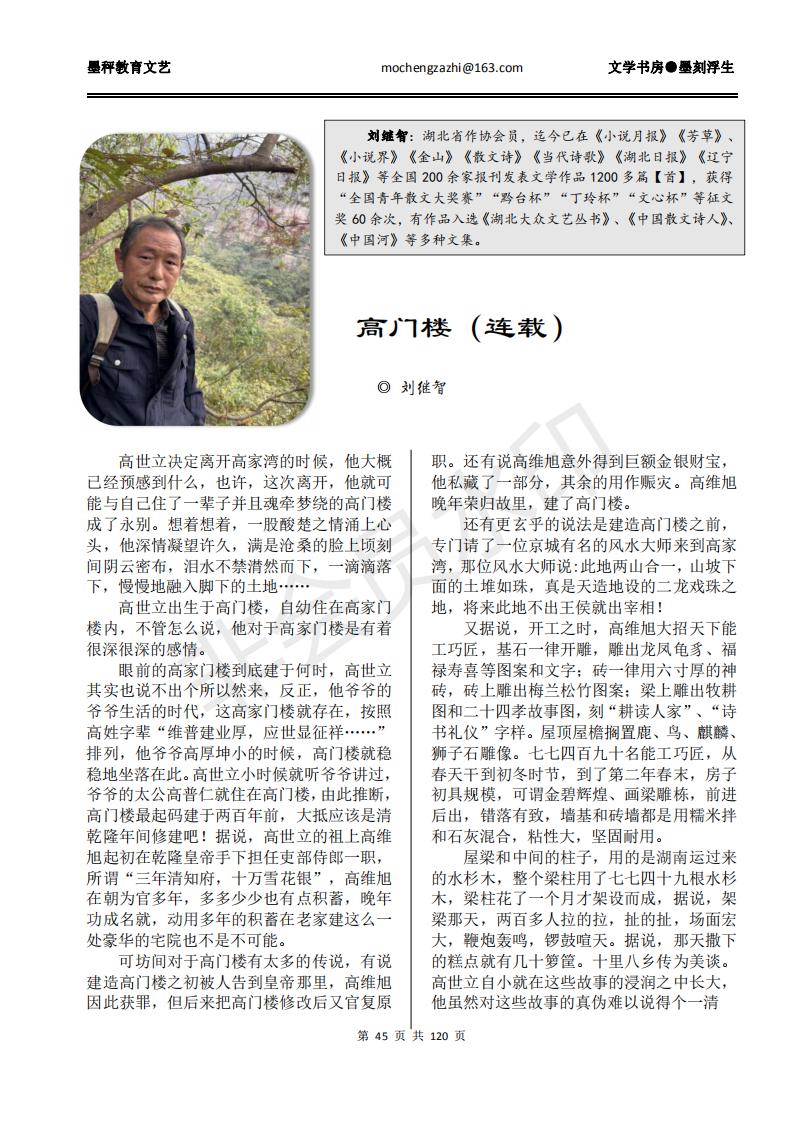 墨秤教育文艺　　mochengzazhi@163.com　　文学书房●墨刻浮生

刘继智：湖北省作协会员，迄今已在《小说月报》《芳草》、《小说界》《金山》《散文诗》《当代诗歌》《湖北日报》《辽宁日报》等全国 200 余家报刊发表文学作品 1200 多篇【首】，获得“全国青年散文大奖赛”“黔台杯”“丁玲杯”“文心杯”等征文奖 60 余次，有作品入选《湖北大众文艺丛书》、《中国散文诗人》、《中国河》等多种文集。

高门楼（连载）

◎ 刘继智

高世立决定离开高家湾的时候，他大概已经预感到什么，也许，这次离开，他就可能与自己住了一辈子并且魂牵梦绕的高门楼成了永别。想着想着，一股酸楚之情涌上心头，他深情凝望许久，满是沧桑的脸上顷刻间阴云密布，泪水不禁潸然而下，一滴滴落下，慢慢地融入脚下的土地……

高世立出生于高门楼，自幼住在高家门楼内，不管怎么说，他对于高家门楼是有着很深很深的感情。

眼前的高家门楼到底建于何时，高世立其实也说不出个所以然来，反正，他爷爷的爷爷生活的时代，这高家门楼就存在，按照高姓字辈“维普建业厚，应世显征祥……”排列，他爷爷高厚坤小的时候，高门楼就稳稳地坐落在此。高世立小时候就听爷爷讲过，爷爷的太公高普仁就住在高门楼，由此推断，高门楼最起码建于两百年前，大抵应该是清乾隆年间修建吧！据说，高世立的祖上高维旭起初在乾隆皇帝手下担任吏部侍郎一职，所谓“三年清知府，十万雪花银”，高维旭在朝为官多年，多多少少也有点积蓄，晚年功成名就，动用多年的积蓄在老家建这么一处豪华的宅院也不是不可能。

可坊间对于高门楼有太多的传说，有说建造高门楼之初被人告到皇帝那里，高维旭因此获罪，但后来把高门楼修改后又官复原职。还有说高维旭意外得到巨额金银财宝，他私藏了一部分，其余的用作赈灾。高维旭晚年荣归故里，建了高门楼。

还有更玄乎的说法是建造高门楼之前，专门请了一位京城有名的风水大师来到高家湾，那位风水大师说：此地两山合一，山坡下面的土堆如珠，真是天造地设的二龙戏珠之地，将来此地不出王侯就出宰相！

又据说，开工之时，高维旭大招天下能工巧匠，基石一律开雕，雕出龙凤龟豸、福禄寿喜等图案和文字；砖一律用六寸厚的神砖，砖上雕出梅兰松竹图案；梁上雕出牧耕图和二十四孝故事图，刻“耕读人家”、“诗书礼仪”字样。屋顶屋檐搁置鹿、鸟、麒麟、狮子石雕像。七七四百九十名能工巧匠，从春天干到初冬时节，到了第二年春末，房子初具规模，可谓金碧辉煌、画梁雕栋，前进后出，错落有致，墙基和砖墙都是用糯米拌和石灰混合，粘性大，坚固耐用。

屋梁和中间的柱子，用的是湖南运过来的水杉木，整个梁柱用了七七四十九根水杉木，梁柱花了一个月才架设而成，据说，架梁那天，两百多人拉的拉，扯的扯，场面宏大，鞭炮轰鸣，锣鼓喧天。据说，那天撒下的糕点就有几十箩筐。十里八乡传为美谈。高世立自小就在这些故事的浸润之中长大，他虽然对这些故事的真伪难以说得个一清

第 45 页 共 120 页